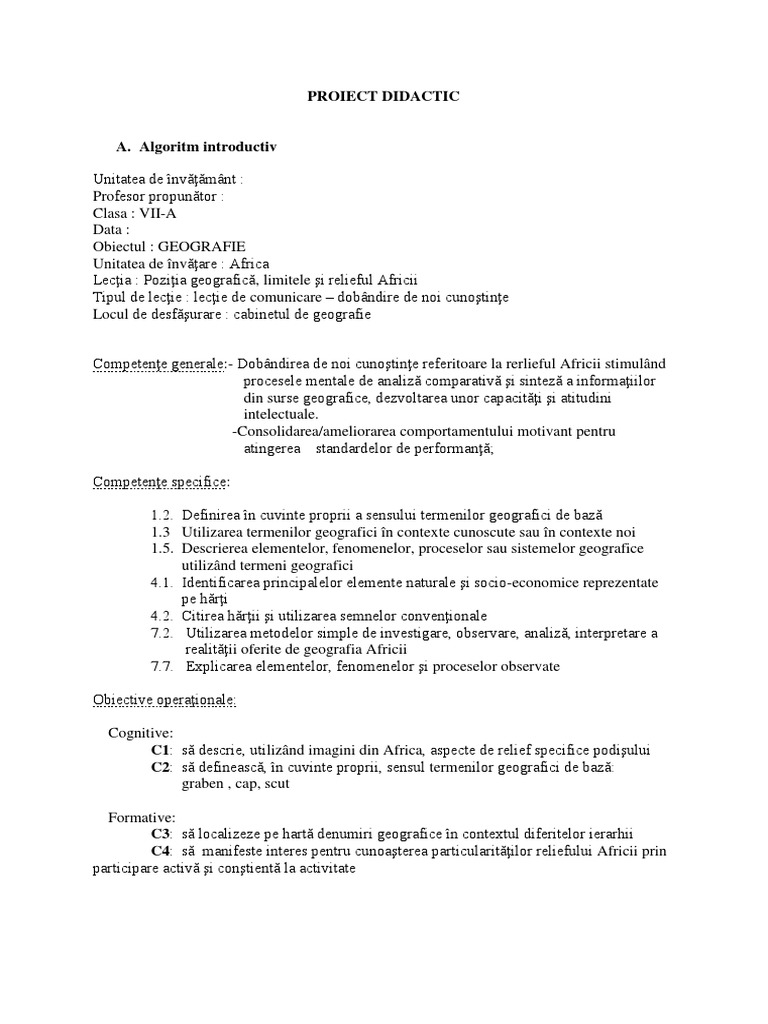 PROIECT DIDACTIC

A. Algoritm introductiv

Unitatea de învăţământ :
Profesor propunător :
Clasa : VII-A
Data :
Obiectul : GEOGRAFIE
Unitatea de învăţare : Africa
Lecţia : Poziţia geografică, limitele şi relieful Africii
Tipul de lecţie : lecţie de comunicare – dobândire de noi cunoştinţe
Locul de desfăşurare : cabinetul de geografie

Competenţe generale:- Dobândirea de noi cunoştinţe referitoare la rerlieful Africii stimulând procesele mentale de analiză comparativă şi sinteză a informaţiilor din surse geografice, dezvoltarea unor capacităţi şi atitudini intelectuale.
-Consolidarea/ameliorarea comportamentului motivant pentru atingerea standardelor de performanţă;

Competenţe specifice:

1.2. Definirea în cuvinte proprii a sensului termenilor geografici de bază
1.3 Utilizarea termenilor geografici în contexte cunoscute sau în contexte noi
1.5. Descrierea elementelor, fenomenelor, proceselor sau sistemelor geografice utilizând termeni geografici
4.1. Identificarea principalelor elemente naturale şi socio-economice reprezentate pe hărţi
4.2. Citirea hărţii şi utilizarea semnelor convenţionale
7.2. Utilizarea metodelor simple de investigare, observare, analiză, interpretare a realităţii oferite de geografia Africii
7.7. Explicarea elementelor, fenomenelor şi proceselor observate

Obiective operaţionale:

Cognitive:
C1: să descrie, utilizând imagini din Africa, aspecte de relief specifice podişului
C2: să definească, în cuvinte proprii, sensul termenilor geografici de bază: graben , cap, scut

Formative:
C3: să localizeze pe hartă denumiri geografice în contextul diferitelor ierarhii
C4: să manifeste interes pentru cunoaşterea particularităţilor reliefului Africii prin participare activă şi conştientă la activitate